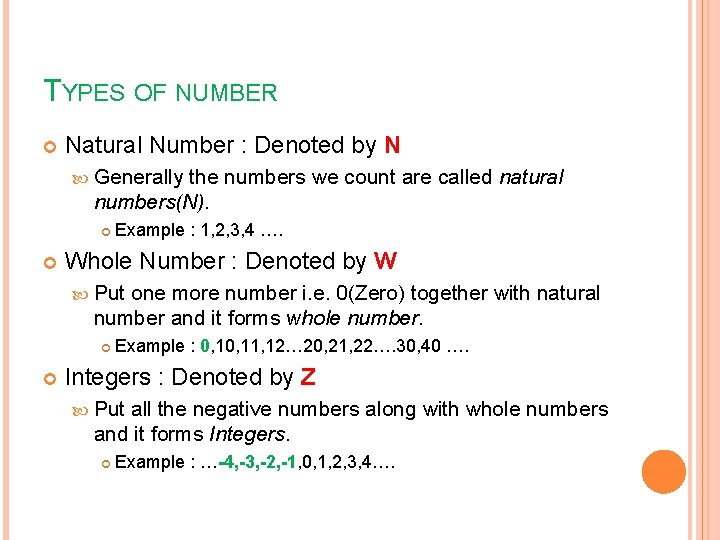 TYPES OF NUMBER

Natural Number : Denoted by N

Generally the numbers we count are called natural numbers(N).

Example : 1,2,3,4 ….

Whole Number : Denoted by W

Put one more number i.e. 0(Zero) together with natural number and it forms whole number.

Example : 0,10,11,12…20,21,22….30,40 ….

Integers : Denoted by Z

Put all the negative numbers along with whole numbers and it forms Integers.

Example : …-4,-3,-2,-1,0,1,2,3,4….